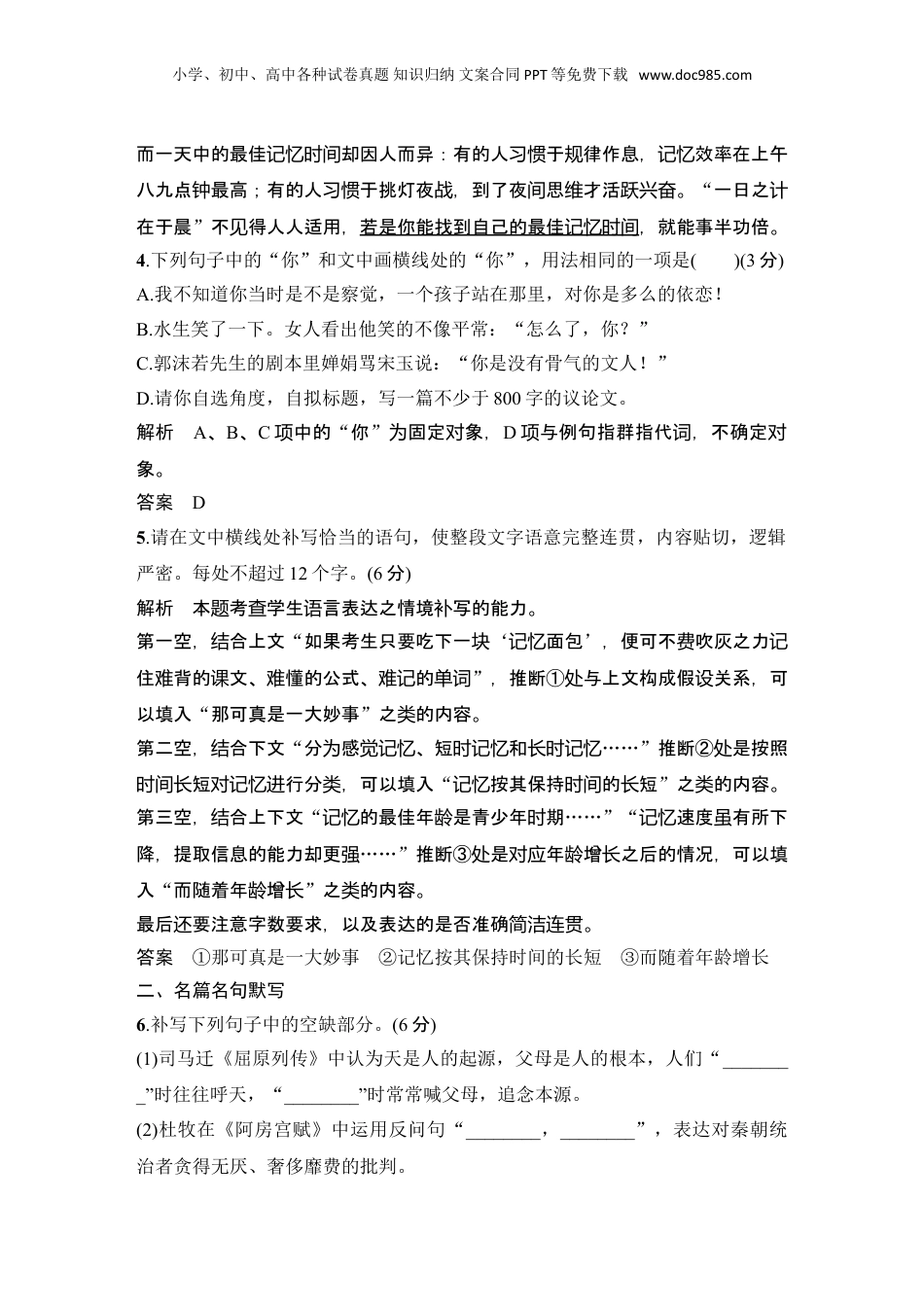 小学、初中、高中各种试卷真题 知识归纳 文案合同 PPT 等免费下载 www.doc985.com

而一天中的最佳记忆时间却因人而异：有的人习惯于规律作息，记忆效率在上午八九点钟最高；有的人习惯于挑灯夜战，到了夜间思维才活跃兴奋。“一日之计在于晨”不见得人人适用，若是你能找到自己的最佳记忆时间，就能事半功倍。

4.下列句子中的“你”和文中画横线处的“你”，用法相同的一项是(　　)(3 分)
A.我不知道你当时是不是察觉，一个孩子站在那里，对你是多么的依恋！
B.水生笑了一下。女人看出他笑的不像平常：“怎么了，你？”
C.郭沫若先生的剧本里婵娟骂宋玉说：“你是没有骨气的文人！”
D.请你自选角度，自拟标题，写一篇不少于 800 字的议论文。

解析　A、B、C 项中的“你”为固定对象，D 项与例句指群指代词，不确定对象。
答案　D

5.请在文中横线处补写恰当的语句，使整段文字语意完整连贯，内容贴切，逻辑严密。每处不超过 12 个字。(6 分)
解析　本题考查学生语言表达之情境补写的能力。
第一空，结合上文“如果考生只要吃下一块‘记忆面包’，便可不费吹灰之力记住难背的课文、难懂的公式、难记的单词”，推断①处与上文构成假设关系，可以填入“那可真是一大妙事”之类的内容。
第二空，结合下文“分为感觉记忆、短时记忆和长时记忆……”推断②处是按照时间长短对记忆进行分类，可以填入“记忆按其保持时间的长短”之类的内容。
第三空，结合上下文“记忆的最佳年龄是青少年时期……”“记忆速度虽有所下降，提取信息的能力却更强……”推断③处是对应年龄增长之后的情况，可以填入“而随着年龄增长”之类的内容。
最后还要注意字数要求，以及表达的是否准确简洁连贯。
答案　①那可真是一大妙事　②记忆按其保持时间的长短　③而随着年龄增长

二、名篇名句默写
6.补写下列句子中的空缺部分。(6 分)
(1)司马迁《屈原列传》中认为天是人的起源，父母是人的根本，人们“________”时往往呼天，“________”时常常喊父母，追念本源。
(2)杜牧在《阿房宫赋》中运用反问句“________，________”，表达对秦朝统治者贪得无厌、奢侈靡费的批判。